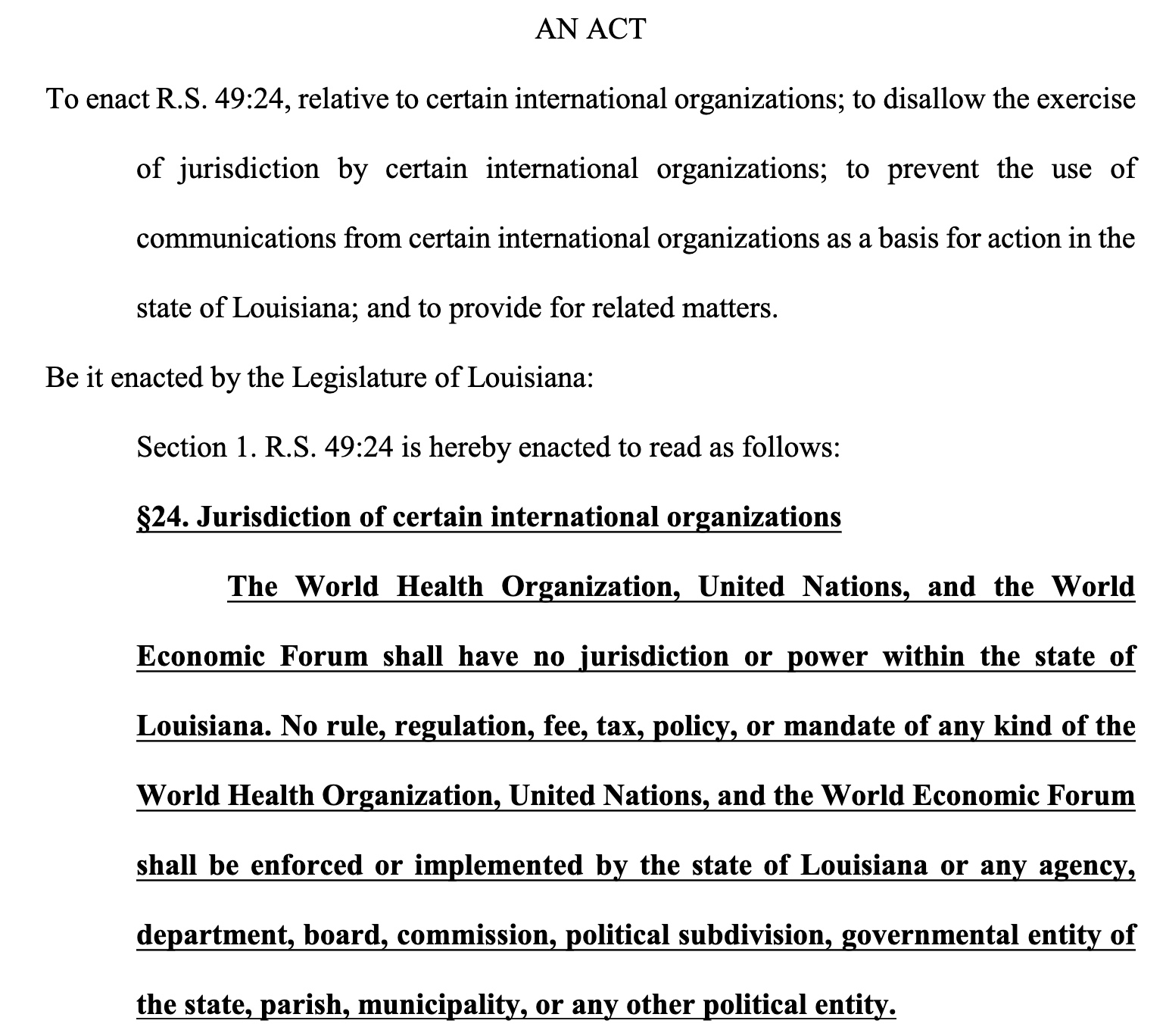 AN ACT

To enact R.S. 49:24, relative to certain international organizations; to disallow the exercise of jurisdiction by certain international organizations; to prevent the use of communications from certain international organizations as a basis for action in the state of Louisiana; and to provide for related matters.

Be it enacted by the Legislature of Louisiana:

Section 1. R.S. 49:24 is hereby enacted to read as follows:

§24. Jurisdiction of certain international organizations

The World Health Organization, United Nations, and the World Economic Forum shall have no jurisdiction or power within the state of Louisiana. No rule, regulation, fee, tax, policy, or mandate of any kind of the World Health Organization, United Nations, and the World Economic Forum shall be enforced or implemented by the state of Louisiana or any agency, department, board, commission, political subdivision, governmental entity of the state, parish, municipality, or any other political entity.